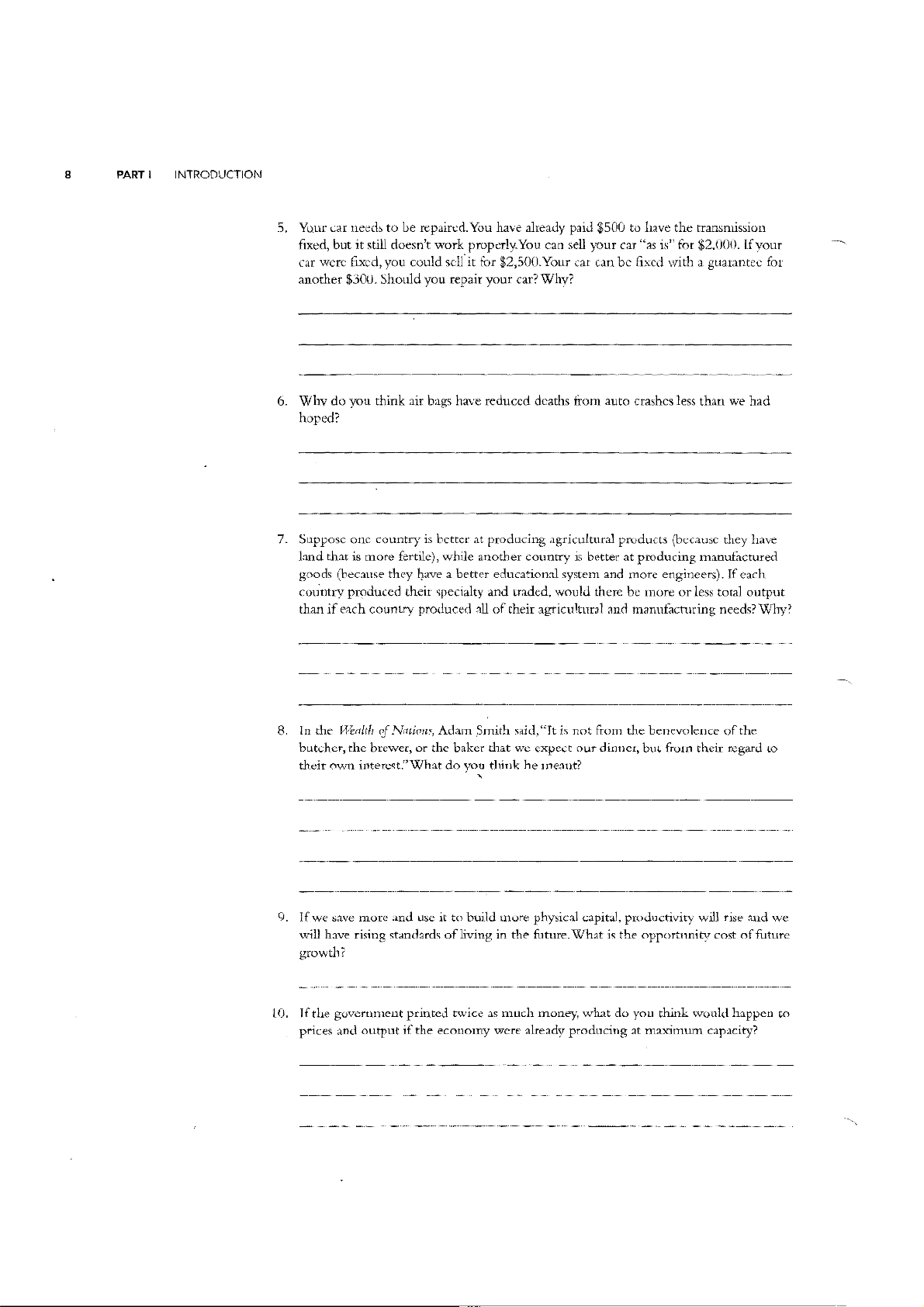 8 PART I INTRODUCTION

5. Your car needs to be repaired. You have already paid \$500 to have the transmission fixed, but it still doesn't work properly. You can sell your car "as is" for \$2,000. If your car were fixed, you could sell it for \$2,500. Your car can be fixed with a guarantee for another \$300. Should you repair your car? Why?

6. Why do you think air bags have reduced deaths from auto crashes less than we had hoped?

7. Suppose one country is better at producing agricultural products (because they have land that is more fertile), while another country is better at producing manufactured goods (because they have a better educational system and more engineers). If each country produced their specialty and traded, would there be more or less total output than if each country produced all of their agricultural and manufacturing needs? Why?

8. In the Wealth of Nations, Adam Smith said, "It is not from the benevolence of the butcher, the brewer, or the baker that we expect our dinner, but from their regard to their own interest." What do you think he meant?

9. If we save more and use it to build more physical capital, productivity will rise and we will have rising standards of living in the future. What is the opportunity cost of future growth?

10. If the government printed twice as much money, what do you think would happen to prices and output if the economy were already producing at maximum capacity?